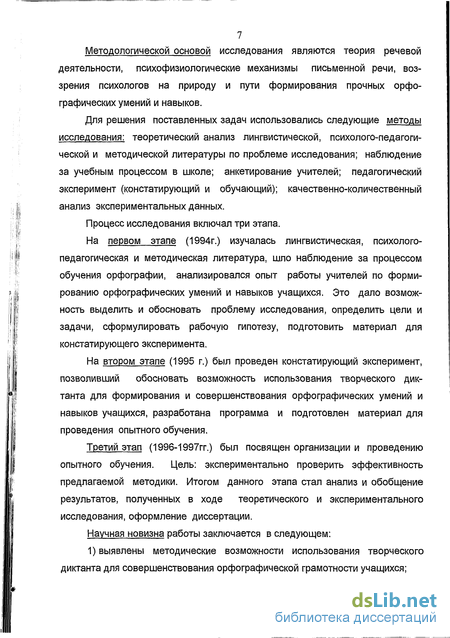 7

Методологической основой исследования являются теория речевой деятельности, психофизиологические механизмы письменной речи, воззрения психологов на природу и пути формирования прочных орфографических умений и навыков.

Для решения поставленных задач использовались следующие методы исследования: теоретический анализ лингвистической, психолого-педагогической и методической литературы по проблеме исследования; наблюдение за учебным процессом в школе; анкетирование учителей; педагогический эксперимент (констатирующий и обучающий); качественно-количественный анализ экспериментальных данных.

Процесс исследования включал три этапа.

На первом этапе (1994г.) изучалась лингвистическая, психолого-педагогическая и методическая литература, шло наблюдение за процессом обучения орфографии, анализировался опыт работы учителей по формированию орфографических умений и навыков учащихся. Это дало возможность выделить и обосновать проблему исследования, определить цели и задачи, сформулировать рабочую гипотезу, подготовить материал для констатирующего эксперимента.

На втором этапе (1995 г.) был проведен констатирующий эксперимент, позволивший обосновать возможность использования творческого диктанта для формирования и совершенствования орфографических умений и навыков учащихся, разработана программа и подготовлен материал для проведения опытного обучения.

Третий этап (1996-1997гг.) был посвящен организации и проведению опытного обучения. Цель: экспериментально проверить эффективность предлагаемой методики. Итогом данного этапа стал анализ и обобщение результатов, полученных в ходе теоретического и экспериментального исследования, оформление диссертации.

Научная новизна работы заключается в следующем:

1) выявлены методические возможности использования творческого диктанта для совершенствования орфографической грамотности учащихся;

dsLib.net
библиотека диссертаций